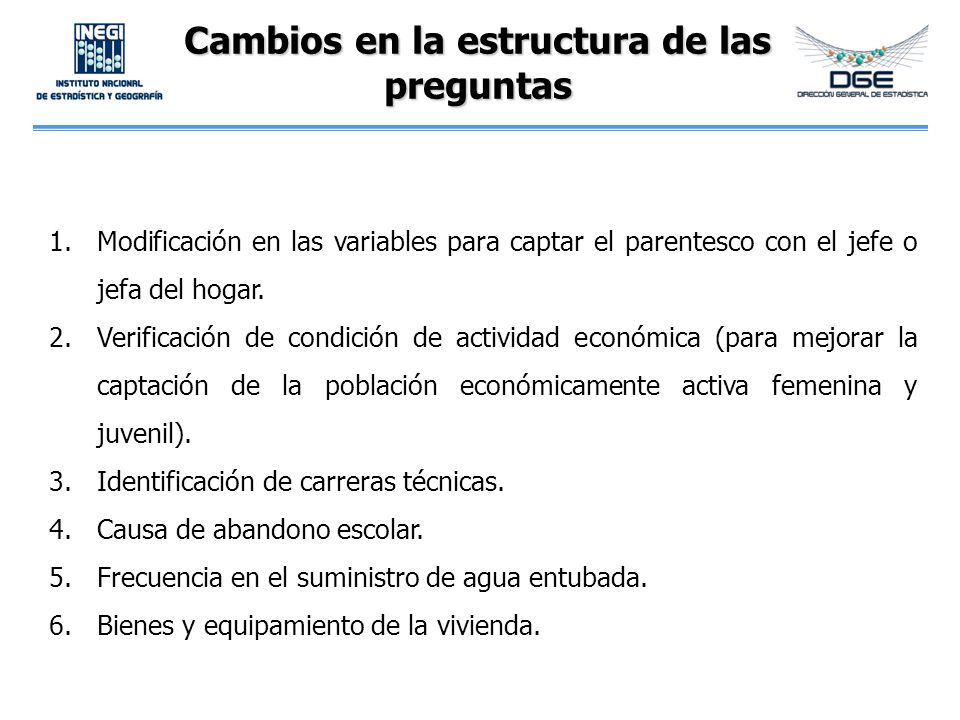 INEGI
INSTITUTO NACIONAL
DE ESTADÍSTICA Y GEOGRAFÍA

Cambios en la estructura de las preguntas

DGE
DIRECCIÓN GENERAL DE ESTADÍSTICA

1. Modificación en las variables para captar el parentesco con el jefe o jefa del hogar.
2. Verificación de condición de actividad económica (para mejorar la captación de la población económicamente activa femenina y juvenil).
3. Identificación de carreras técnicas.
4. Causa de abandono escolar.
5. Frecuencia en el suministro de agua entubada.
6. Bienes y equipamiento de la vivienda.